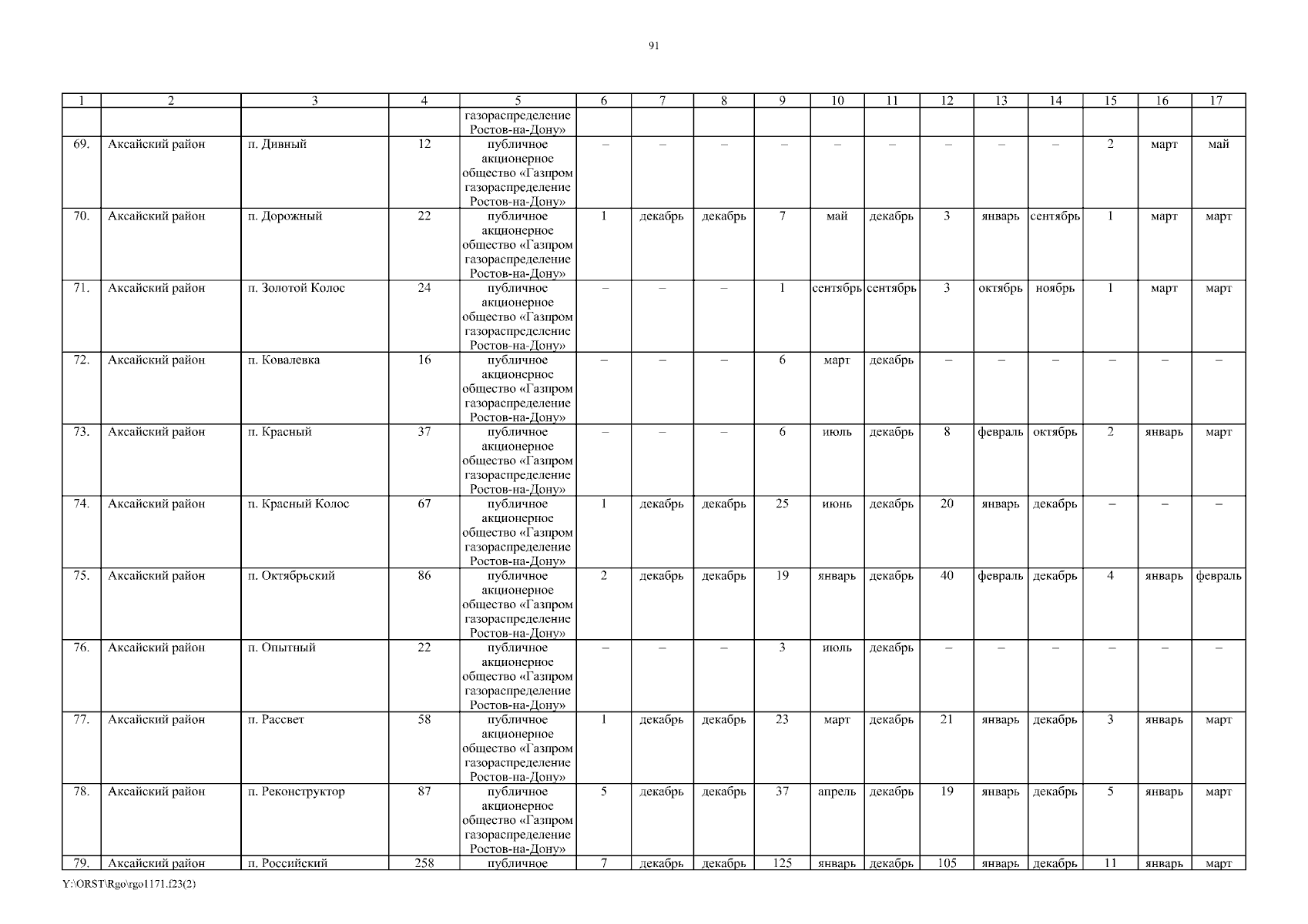 91

| 1 | 2 | 3 | 4 | 5 | 6 | 7 | 8 | 9 | 10 | 11 | 12 | 13 | 14 | 15 | 16 | 17 |
|---|---|---|---|---|---|---|---|---|---|---|---|---|---|---|---|---|
| | | | | газораспределение Ростов-на-Дону» | | | | | | | | | | | | |
| 69. | Аксайский район | п. Дивный | 12 | публичное акционерное общество «Газпром газораспределение Ростов-на-Дону» | – | – | – | – | – | – | – | – | – | 2 | март | май |
| 70. | Аксайский район | п. Дорожный | 22 | публичное акционерное общество «Газпром газораспределение Ростов-на-Дону» | 1 | декабрь | декабрь | 7 | май | декабрь | 3 | январь | сентябрь | 1 | март | март |
| 71. | Аксайский район | п. Золотой Колос | 24 | публичное акционерное общество «Газпром газораспределение Ростов-на-Дону» | – | – | – | 1 | сентябрь | сентябрь | 3 | октябрь | ноябрь | 1 | март | март |
| 72. | Аксайский район | п. Ковалевка | 16 | публичное акционерное общество «Газпром газораспределение Ростов-на-Дону» | – | – | – | 6 | март | декабрь | – | – | – | – | – | – |
| 73. | Аксайский район | п. Красный | 37 | публичное акционерное общество «Газпром газораспределение Ростов-на-Дону» | – | – | – | 6 | июль | декабрь | 8 | февраль | октябрь | 2 | январь | март |
| 74. | Аксайский район | п. Красный Колос | 67 | публичное акционерное общество «Газпром газораспределение Ростов-на-Дону» | 1 | декабрь | декабрь | 25 | июнь | декабрь | 20 | январь | декабрь | – | – | – |
| 75. | Аксайский район | п. Октябрьский | 86 | публичное акционерное общество «Газпром газораспределение Ростов-на-Дону» | 2 | декабрь | декабрь | 19 | январь | декабрь | 40 | февраль | декабрь | 4 | январь | февраль |
| 76. | Аксайский район | п. Опытный | 22 | публичное акционерное общество «Газпром газораспределение Ростов-на-Дону» | – | – | – | 3 | июль | декабрь | – | – | – | – | – | – |
| 77. | Аксайский район | п. Рассвет | 58 | публичное акционерное общество «Газпром газораспределение Ростов-на-Дону» | 1 | декабрь | декабрь | 23 | март | декабрь | 21 | январь | декабрь | 3 | январь | март |
| 78. | Аксайский район | п. Реконструктор | 87 | публичное акционерное общество «Газпром газораспределение Ростов-на-Дону» | 5 | декабрь | декабрь | 37 | апрель | декабрь | 19 | январь | декабрь | 5 | январь | март |
| 79. | Аксайский район | п. Российский | 258 | публичное | 7 | декабрь | декабрь | 125 | январь | декабрь | 105 | январь | декабрь | 11 | январь | март |

Y:\ORST\Rgo\rgo1171.f23(2)